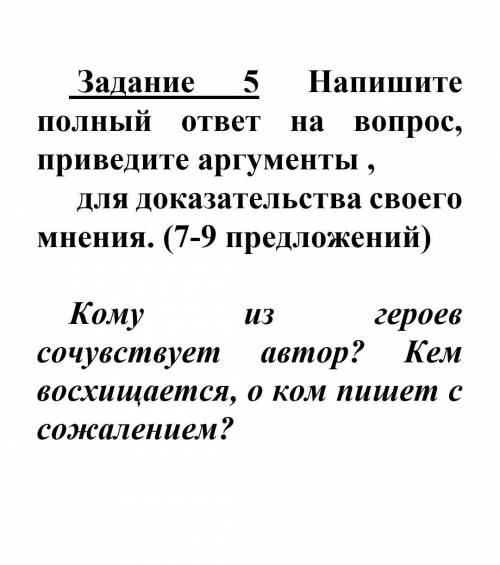 Задание 5 Напишите полный ответ на вопрос, приведите аргументы ,
для доказательства своего мнения. (7-9 предложений)

Кому из героев сочувствует автор? Кем восхищается, о ком пишет с сожалением?